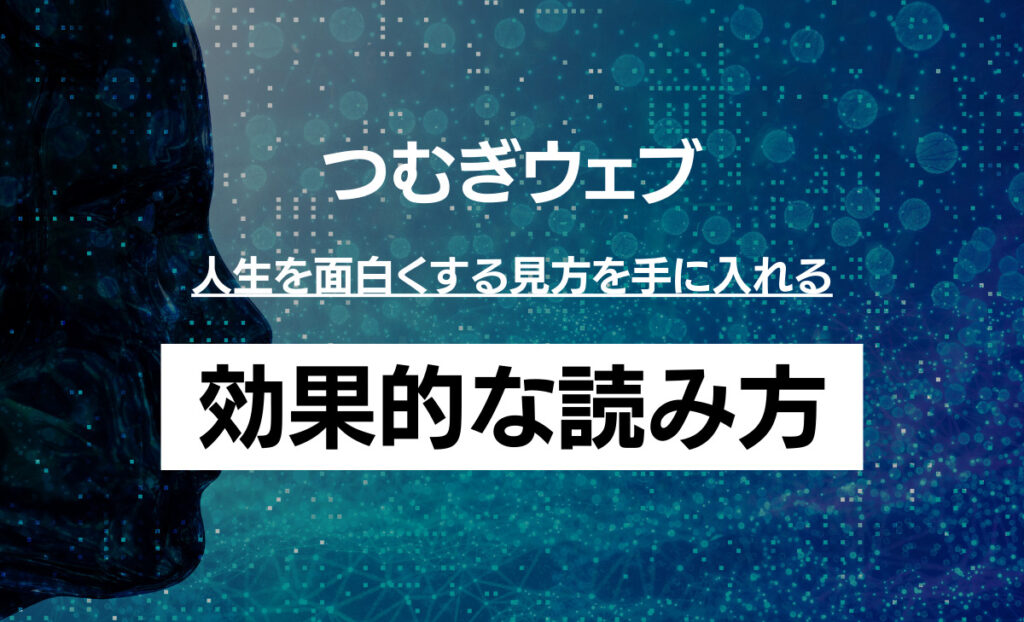 つむぎウェブ

人生を面白くする見方を手に入れる

効果的な読み方